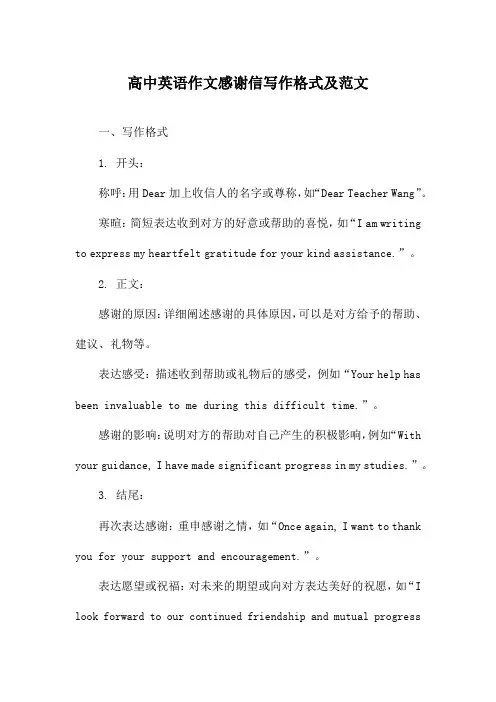 高中英语作文感谢信写作格式及范文

一、写作格式

1. 开头：

称呼：用 Dear 加上收信人的名字或尊称，如“Dear Teacher Wang”。

寒暄：简短表达收到对方的好意或帮助的喜悦，如“I am writing to express my heartfelt gratitude for your kind assistance.”。

2. 正文：

感谢的原因：详细阐述感谢的具体原因，可以是对方给予的帮助、建议、礼物等。

表达感受：描述收到帮助或礼物后的感受，例如“Your help has been invaluable to me during this difficult time.”。

感谢的影响：说明对方的帮助对自己产生的积极影响，例如“With your guidance, I have made significant progress in my studies.”。

3. 结尾：

再次表达感谢：重申感谢之情，如“Once again, I want to thank you for your support and encouragement.”。

表达愿望或祝福：对未来的期望或向对方表达美好的祝愿，如“I look forward to our continued friendship and mutual progress